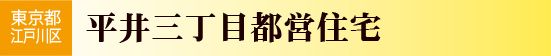 東京都
江戸川区
平井三丁目都営住宅